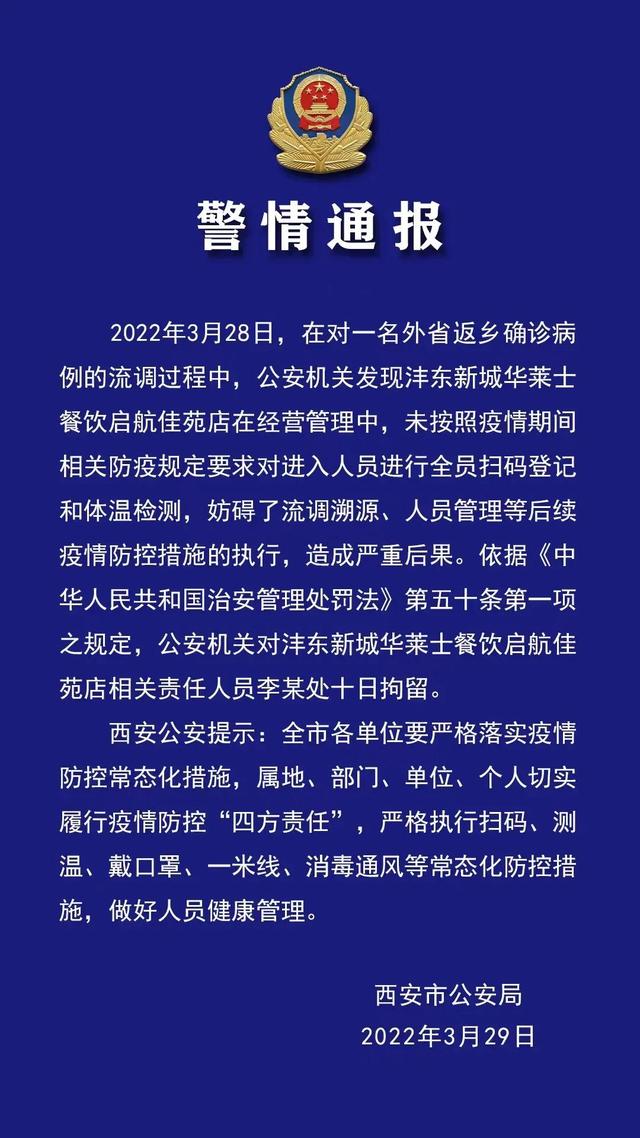 警情通报

2022年3月28日，在对一名外省返乡确诊病例的流调过程中，公安机关发现沣东新城华莱士餐饮启航佳苑店在经营管理中，未按照疫情期间相关防疫规定要求对进入人员进行全员扫码登记和体温检测，妨碍了流调溯源、人员管理等后续疫情防控措施的执行，造成严重后果。依据《中华人民共和国治安管理处罚法》第五十条第一项之规定，公安机关对沣东新城华莱士餐饮启航佳苑店相关责任人员李某处十日拘留。

西安公安提示：全市各单位要严格落实疫情防控常态化措施，属地、部门、单位、个人切实履行疫情防控“四方责任”，严格执行扫码、测温、戴口罩、一米线、消毒通风等常态化防控措施，做好人员健康管理。

西安市公安局
2022年3月29日